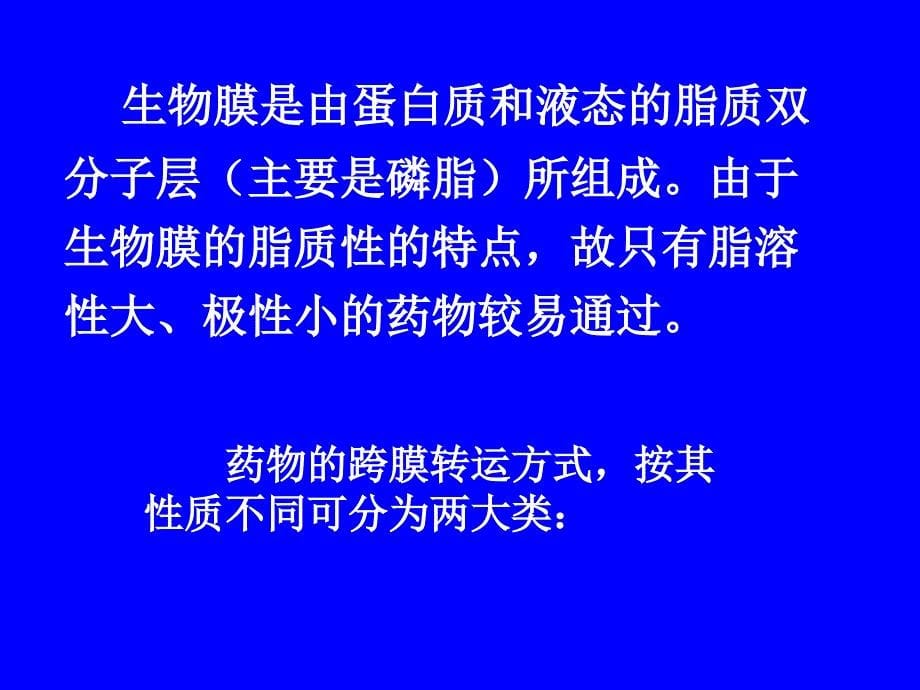 生物膜是由蛋白质和液态的脂质双分子层（主要是磷脂）所组成。由于生物膜的脂质性的特点，故只有脂溶性大、极性小的药物较易通过。

药物的跨膜转运方式，按其性质不同可分为两大类：